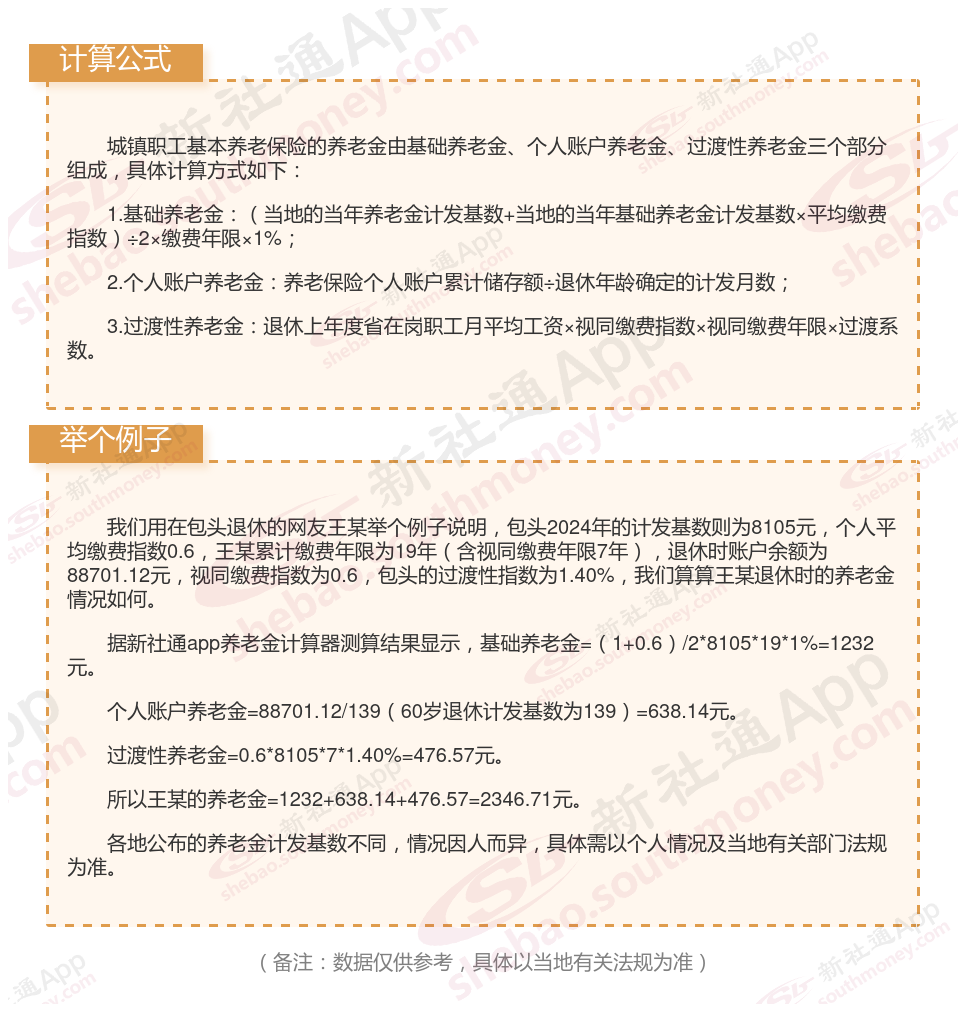 计算公式

城镇职工基本养老保险的养老金由基础养老金、个人账户养老金、过渡性养老金三个部分组成，具体计算方式如下：

1.基础养老金：（当地的当年养老金计发基数+当地的当年基础养老金计发基数×平均缴费指数）÷2×缴费年限×1%；

2.个人账户养老金：养老保险个人账户累计储存额÷退休年龄确定的计发月数；

3.过渡性养老金：退休上年度省在岗职工月平均工资×视同缴费指数×视同缴费年限×过渡系数。

举个例子

我们用在包头退休的网友王某举个例子说明，包头2024年的计发基数则为8105元，个人平均缴费指数0.6，王某累计缴费年限为19年（含视同缴费年限7年），退休时账户余额为88701.12元，视同缴费指数为0.6，包头的过渡性指数为1.40%，我们算算王某退休时的养老金情况如何。

据新社通app养老金计算器测算结果显示，基础养老金=（1+0.6）/2*8105*19*1%=1232元。

个人账户养老金=88701.12/139（60岁退休计发基数为139）=638.14元。

过渡性养老金=0.6*8105*7*1.40%=476.57元。

所以王某的养老金=1232+638.14+476.57=2346.71元。

各地公布的养老金计发基数不同，情况因人而异，具体需以个人情况及当地有关部门法规为准。

（备注：数据仅供参考，具体以当地有关法规为准）

新社通App shebao.southmoney.com